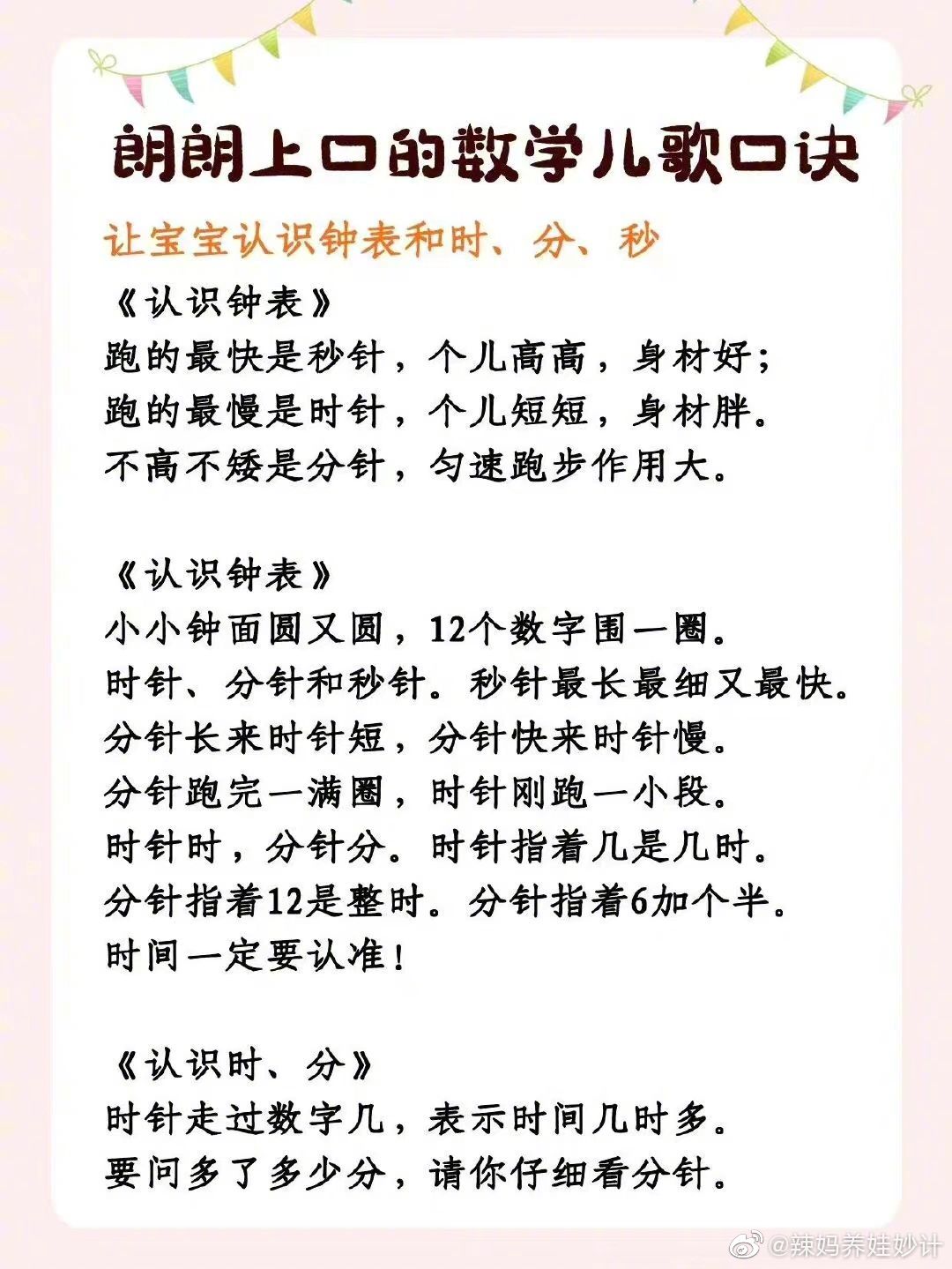 朗朗上口的数学儿歌口诀

让宝宝认识钟表和时、分、秒

《认识钟表》
跑的最快是秒针，个儿高高，身材好；
跑的最慢是时针，个儿短短，身材胖。
不高不矮是分针，匀速跑步作用大。

《认识钟表》
小小钟面圆又圆，12个数字围一圈。
时针、分针和秒针。秒针最长最细又最快。
分针长来时针短，分针快来时针慢。
分针跑完一满圈，时针刚跑一小段。
时针时，分针分。时针指着几是几时。
分针指着12是整时。分针指着6加个半。
时间一定要认准！

《认识时、分》
时针走过数字几，表示时间几时多。
要问多了多少分，请你仔细看分针。

@辣妈养娃妙计